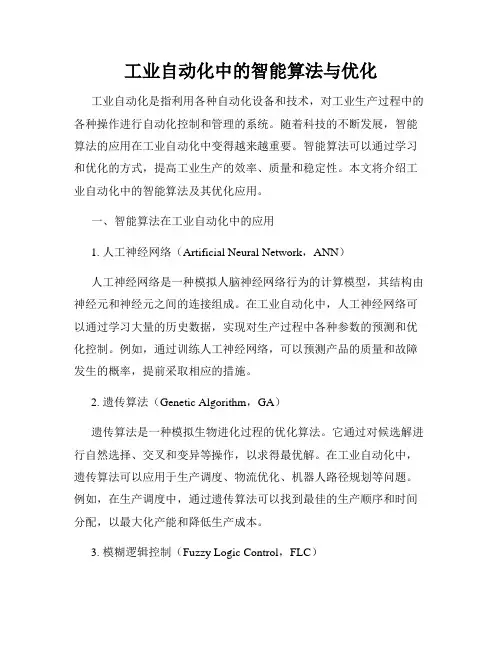 工业自动化中的智能算法与优化

工业自动化是指利用各种自动化设备和技术，对工业生产过程中的各种操作进行自动化控制和管理的系统。随着科技的不断发展，智能算法的应用在工业自动化中变得越来越重要。智能算法可以通过学习和优化的方式，提高工业生产的效率、质量和稳定性。本文将介绍工业自动化中的智能算法及其优化应用。

一、智能算法在工业自动化中的应用

1. 人工神经网络（Artificial Neural Network，ANN）

人工神经网络是一种模拟人脑神经网络行为的计算模型，其结构由神经元和神经元之间的连接组成。在工业自动化中，人工神经网络可以通过学习大量的历史数据，实现对生产过程中各种参数的预测和优化控制。例如，通过训练人工神经网络，可以预测产品的质量和故障发生的概率，提前采取相应的措施。

2. 遗传算法（Genetic Algorithm，GA）

遗传算法是一种模拟生物进化过程的优化算法。它通过对候选解进行自然选择、交叉和变异等操作，以求得最优解。在工业自动化中，遗传算法可以应用于生产调度、物流优化、机器人路径规划等问题。例如，在生产调度中，通过遗传算法可以找到最佳的生产顺序和时间分配，以最大化产能和降低生产成本。

3. 模糊逻辑控制（Fuzzy Logic Control，FLC）